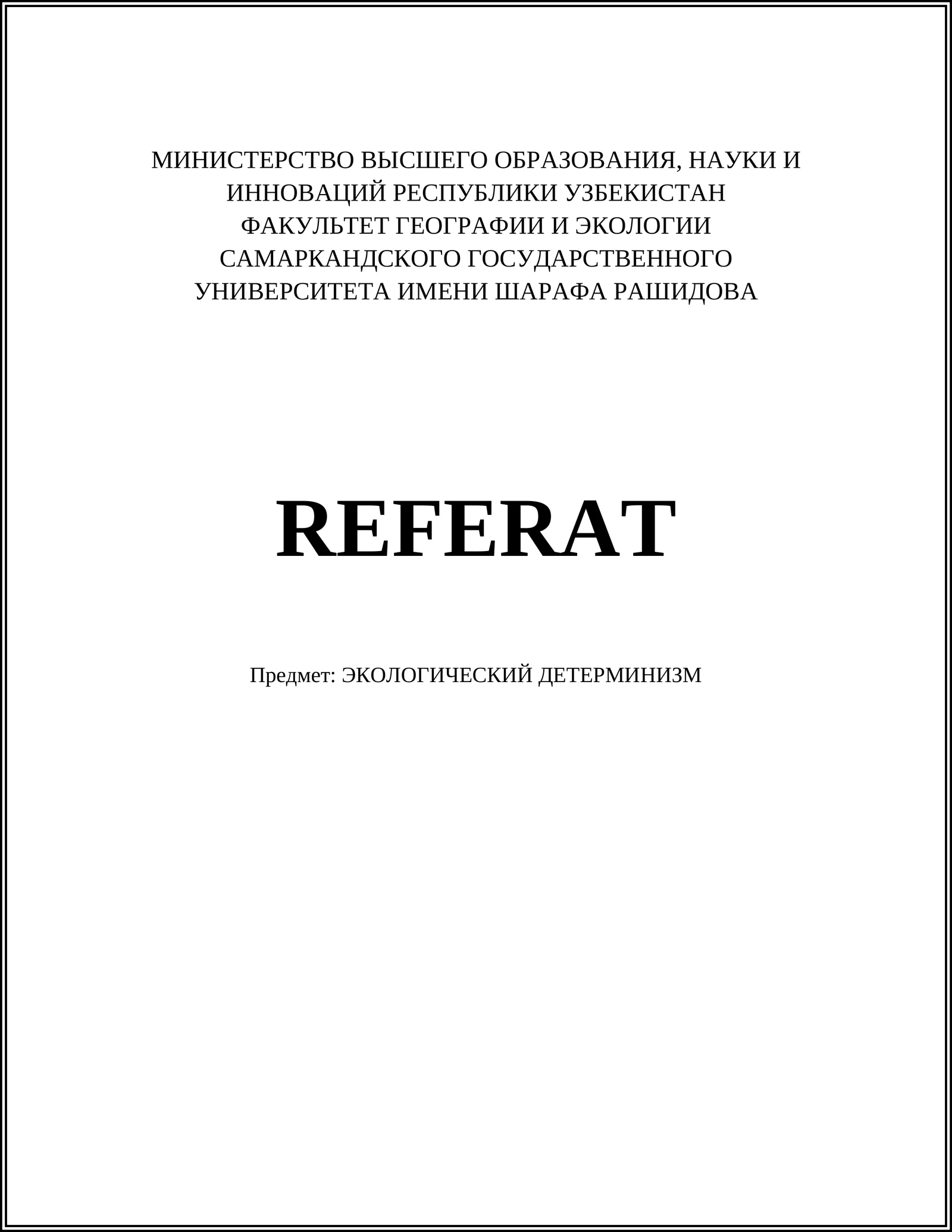 МИНИСТЕРСТВО ВЫСШЕГО ОБРАЗОВАНИЯ, НАУКИ И ИННОВАЦИЙ РЕСПУБЛИКИ УЗБЕКИСТАН
ФАКУЛЬТЕТ ГЕОГРАФИИ И ЭКОЛОГИИ
САМАРКАНДСКОГО ГОСУДАРСТВЕННОГО УНИВЕРСИТЕТА ИМЕНИ ШАРАФА РАШИДОВА

REFERAT

Предмет: ЭКОЛОГИЧЕСКИЙ ДЕТЕРМИНИЗМ